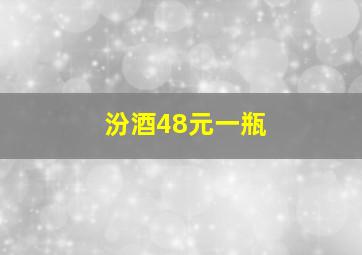 汾酒48元一瓶